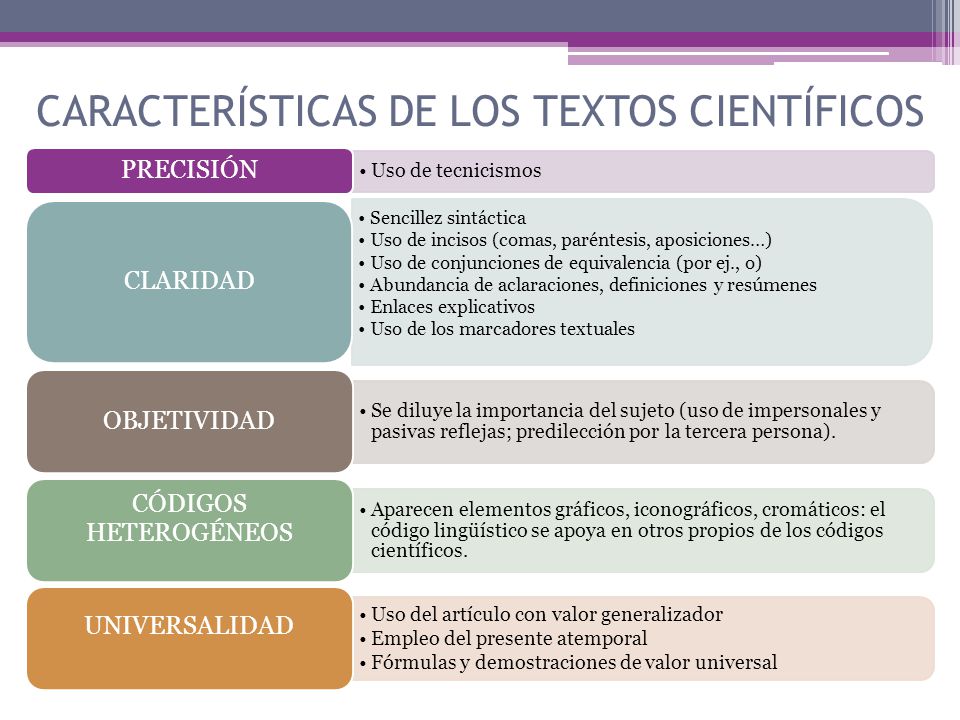 CARACTERÍSTICAS DE LOS TEXTOS CIENTÍFICOS

PRECISIÓN

• Uso de tecnicismos

CLARIDAD

• Sencillez sintáctica
• Uso de incisos (comas, paréntesis, aposiciones…)
• Uso de conjunciones de equivalencia (por ej., o)
• Abundancia de aclaraciones, definiciones y resúmenes
• Enlaces explicativos
• Uso de los marcadores textuales

OBJETIVIDAD

• Se diluye la importancia del sujeto (uso de impersonales y pasivas reflejas; predilección por la tercera persona).

CÓDIGOS HETEROGÉNEOS

• Aparecen elementos gráficos, iconográficos, cromáticos: el código lingüístico se apoya en otros propios de los códigos científicos.

UNIVERSALIDAD

• Uso del artículo con valor generalizador
• Empleo del presente atemporal
• Fórmulas y demostraciones de valor universal